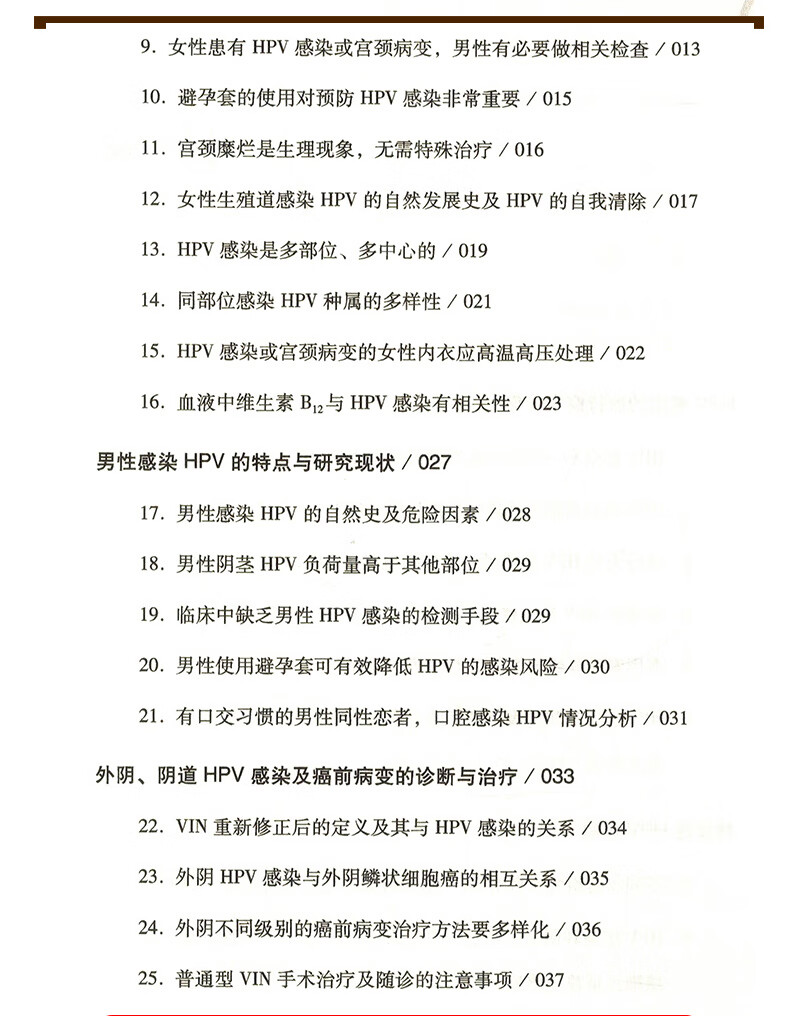 9. 女性患有 HPV 感染或宫颈病变，男性有必要做相关检查 / 013

10. 避孕套的使用对预防 HPV 感染非常重要 / 015

11. 宫颈糜烂是生理现象，无需特殊治疗 / 016

12. 女性生殖道感染 HPV 的自然发展史及 HPV 的自我清除 / 017

13. HPV 感染是多部位、多中心的 / 019

14. 同部位感染 HPV 种属的多样性 / 021

15. HPV 感染或宫颈病变的女性内衣应高温高压处理 / 022

16. 血液中维生素 $B_{12}$ 与 HPV 感染有相关性 / 023

男性感染 HPV 的特点与研究现状 / 027

17. 男性感染 HPV 的自然史及危险因素 / 028

18. 男性阴茎 HPV 负荷量高于其他部位 / 029

19. 临床中缺乏男性 HPV 感染的检测手段 / 029

20. 男性使用避孕套可有效降低 HPV 的感染风险 / 030

21. 有口交习惯的男性同性恋者，口腔感染 HPV 情况分析 / 031

外阴、阴道 HPV 感染及癌前病变的诊断与治疗 / 033

22. VIN 重新修正后的定义及其与 HPV 感染的关系 / 034

23. 外阴 HPV 感染与外阴鳞状细胞癌的相互关系 / 035

24. 外阴不同级别的癌前病变治疗方法要多样化 / 036

25. 普通型 VIN 手术治疗及随诊的注意事项 / 037